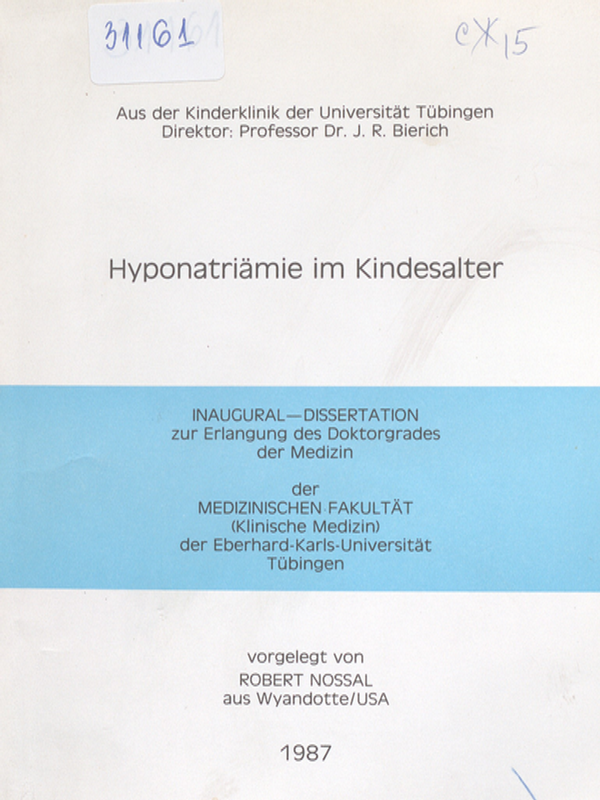 31161

СЖ 15

Aus der Kinderklinik der Universität Tübingen
Direktor: Professor Dr. J. R. Bierich

Hyponatriämie im Kindesalter

INAUGURAL—DISSERTATION
zur Erlangung des Doktorgrades
der Medizin

der
MEDIZINISCHEN FAKULTÄT
(Klinische Medizin)
der Eberhard-Karls-Universität
Tübingen

vorgelegt von
ROBERT NOSSAL
aus Wyandotte/USA

1987